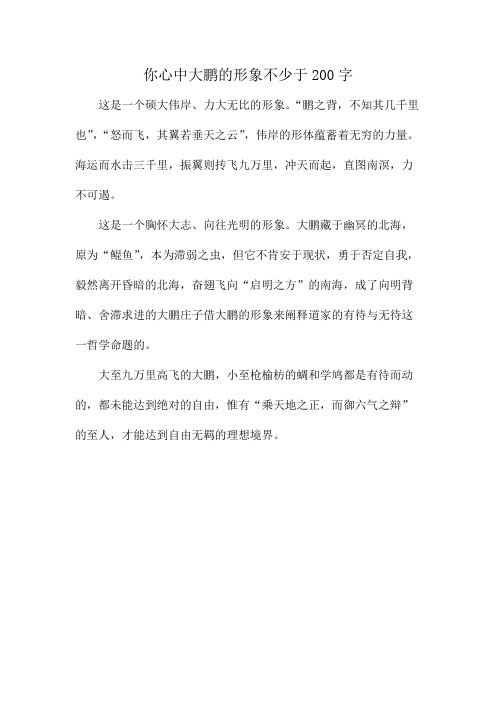 你心中大鹏的形象不少于200字

这是一个硕大伟岸、力大无比的形象。“鹏之背，不知其几千里也”，“怒而飞，其翼若垂天之云”，伟岸的形体蕴蓄着无穷的力量。海运而水击三千里，振翼则抟飞九万里，冲天而起，直图南溟，力不可遏。

这是一个胸怀大志、向往光明的形象。大鹏藏于幽冥的北海，原为“鲲鱼”，本为滞弱之虫，但它不肯安于现状，勇于否定自我，毅然离开昏暗的北海，奋翅飞向“启明之方”的南海，成了向明背暗、舍滞求进的大鹏庄子借大鹏的形象来阐释道家的有待与无待这一哲学命题的。

大至九万里高飞的大鹏，小至枪榆枋的蜩和学鸠都是有待而动的，都未能达到绝对的自由，惟有“乘天地之正，而御六气之辩”的至人，才能达到自由无羁的理想境界。